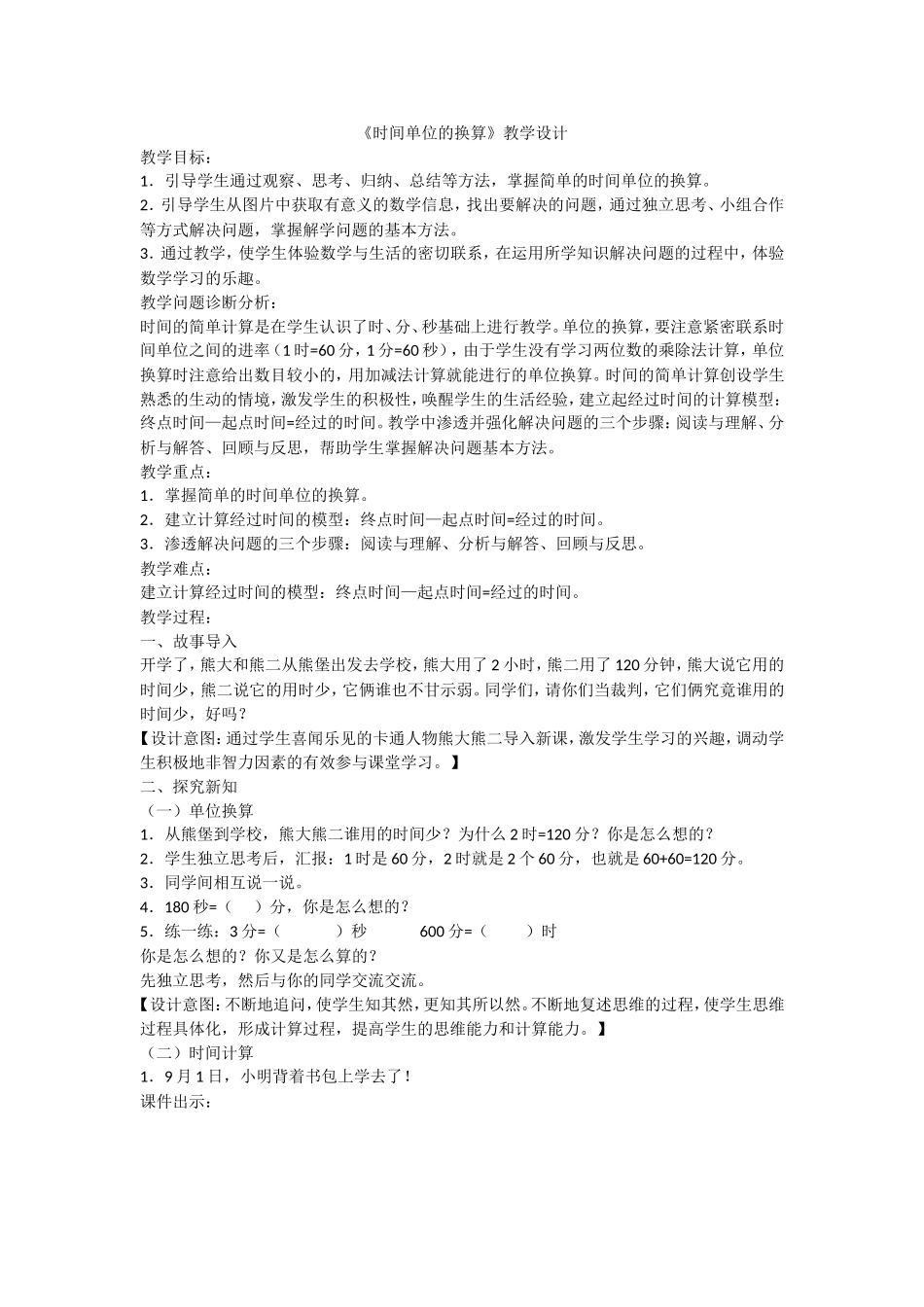 《时间单位的换算》教学设计

教学目标：

1.引导学生通过观察、思考、归纳、总结等方法，掌握简单的时间单位的换算。

2.引导学生从图片中获取有意义的数学信息，找出要解决的问题，通过独立思考、小组合作等方式解决问题，掌握解学问题的基本方法。

3.通过教学，使学生体验数学与生活的密切联系，在运用所学知识解决问题的过程中，体验数学学习的乐趣。

教学问题诊断分析：

时间的简单计算是在学生认识了时、分、秒基础上进行教学。单位的换算，要注意紧密联系时间单位之间的进率（1时=60分，1分=60秒），由于学生没有学习两位数的乘除法计算，单位换算时注意给出数目较小的，用加减法计算就能进行的单位换算。时间的简单计算创设学生熟悉的生动的情境，激发学生的积极性，唤醒学生的生活经验，建立起经过时间的计算模型：终点时间—起点时间=经过的时间。教学中渗透并强化解决问题的三个步骤：阅读与理解、分析与解答、回顾与反思，帮助学生掌握解决问题基本方法。

教学重点：

1.掌握简单的时间单位的换算。

2.建立计算经过时间的模型：终点时间—起点时间=经过的时间。

3.渗透解决问题的三个步骤：阅读与理解、分析与解答、回顾与反思。

教学难点：

建立计算经过时间的模型：终点时间—起点时间=经过的时间。

教学过程：

一、故事导入

开学了，熊大和熊二从熊堡出发去学校，熊大用了2小时，熊二用了120分钟，熊大说它用的时间少，熊二说它的用时少，它俩谁也不甘示弱。同学们，请你们当裁判，它们俩究竟谁用的时间少，好吗？

【设计意图：通过学生喜闻乐见的卡通人物熊大熊二导入新课，激发学生学习的兴趣，调动学生积极地非智力因素的有效参与课堂学习。】

二、探究新知

（一）单位换算

1.从熊堡到学校，熊大熊二谁用的时间少？为什么2时=120分？你是怎么想的？

2.学生独立思考后，汇报：1时是60分，2时就是2个60分，也就是60+60=120分。

3.同学间相互说一说。

4.180秒=（ ）分，你是怎么想的？

5.练一练：3分=（ ）秒 600分=（ ）时

你是怎么想的？你又是怎么算的？

先独立思考，然后与你的同学交流交流。

【设计意图：不断地追问，使学生知其然，更知其所以然。不断地复述思维的过程，使学生思维过程具体化，形成计算过程，提高学生的思维能力和计算能力。】

（二）时间计算

1.9月1日，小明背着书包上学去了！

课件出示：